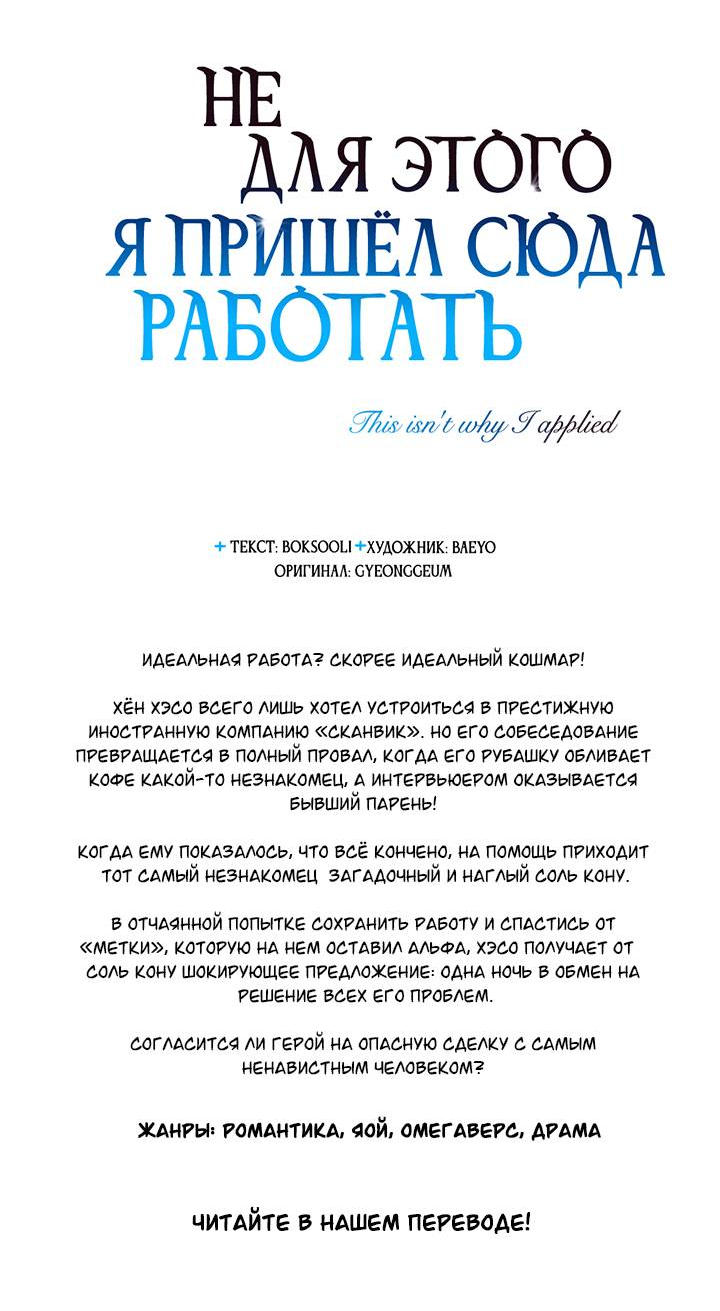 НЕ ДЛЯ ЭТОГО Я ПРИШЁЛ СЮДА РАБОТАТЬ

This isn't why I applied

+ ТЕКСТ: BOKSOOLI + ХУДОЖНИК: BAEYO
ОРИГИНАЛ: GYEONGGEUM

ИДЕАЛЬНАЯ РАБОТА? СКОРЕЕ ИДЕАЛЬНЫЙ КОШМАР!

ХЁН ХЭСО ВСЕГО ЛИШЬ ХОТЕЛ УСТРОИТЬСЯ В ПРЕСТИЖНУЮ ИНОСТРАННУЮ КОМПАНИЮ «СКАНВИК». НО ЕГО СОБЕСЕДОВАНИЕ ПРЕВРАЩАЕТСЯ В ПОЛНЫЙ ПРОВАЛ, КОГДА ЕГО РУБАШКУ ОБЛИВАЕТ КОФЕ КАКОЙ-ТО НЕЗНАКОМЕЦ, А ИНТЕРВЬЮЕРОМ ОКАЗЫВАЕТСЯ БЫВШИЙ ПАРЕНЬ!

КОГДА ЕМУ ПОКАЗАЛОСЬ, ЧТО ВСЁ КОНЧЕНО, НА ПОМОЩЬ ПРИХОДИТ ТОТ САМЫЙ НЕЗНАКОМЕЦ ЗАГАДОЧНЫЙ И НАГЛЫЙ СОЛЬ КОНУ.

В ОТЧАЯННОЙ ПОПЫТКЕ СОХРАНИТЬ РАБОТУ И СПАСТИСЬ ОТ «МЕТКИ», КОТОРУЮ НА НЕМ ОСТАВИЛ АЛЬФА, ХЭСО ПОЛУЧАЕТ ОТ СОЛЬ КОНУ ШОКИРУЮЩЕЕ ПРЕДЛОЖЕНИЕ: ОДНА НОЧЬ В ОБМЕН НА РЕШЕНИЕ ВСЕХ ЕГО ПРОБЛЕМ.

СОГЛАСИТСЯ ЛИ ГЕРОЙ НА ОПАСНУЮ СДЕЛКУ С САМЫМ НЕНАВИСТНЫМ ЧЕЛОВЕКОМ?

ЖАНРЫ: РОМАНТИКА, ЯОЙ, ОМЕГАВЕРС, ДРАМА

ЧИТАЙТЕ В НАШЕМ ПЕРЕВОДЕ!